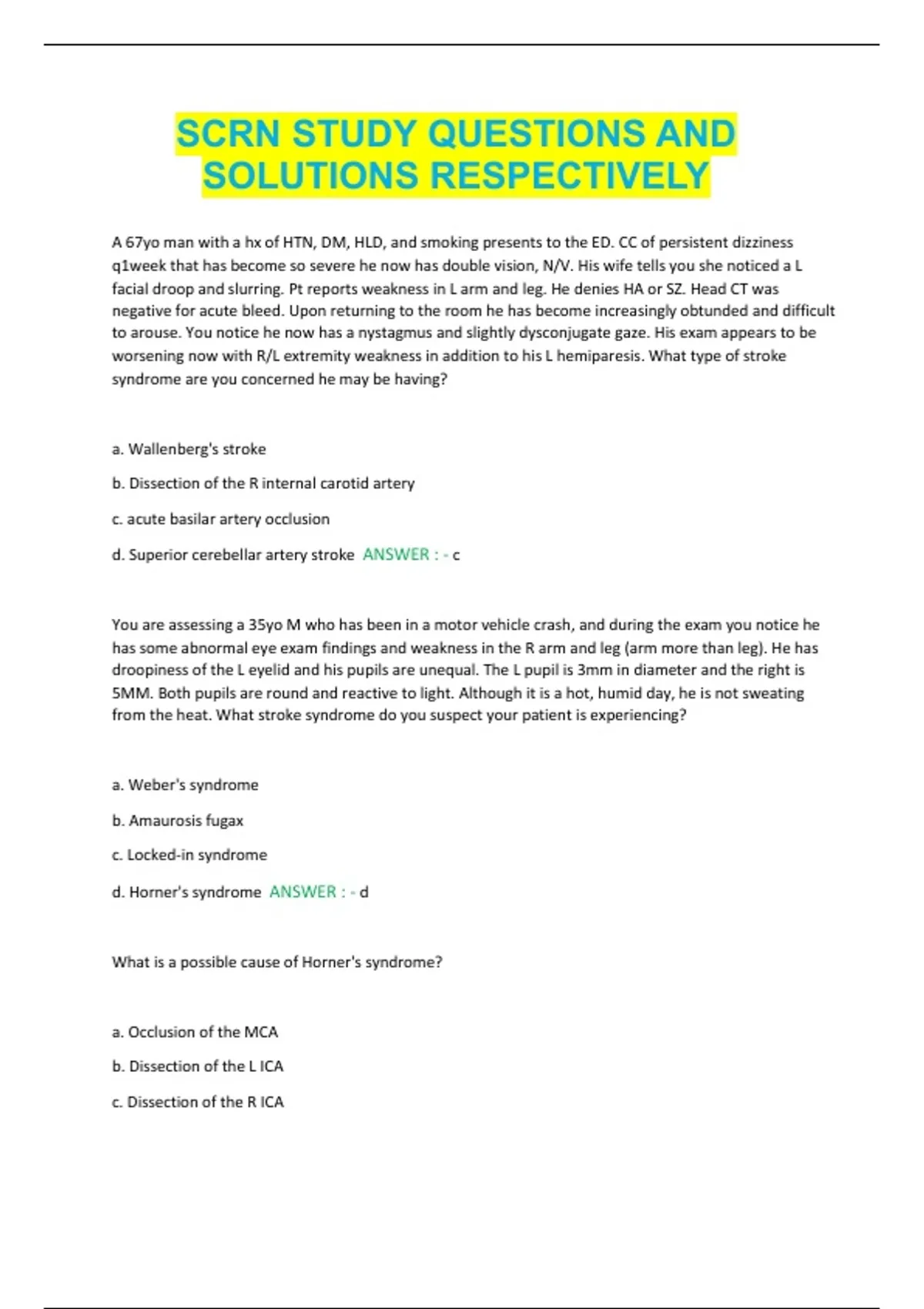 SCRN STUDY QUESTIONS AND SOLUTIONS RESPECTIVELY

A 67yo man with a hx of HTN, DM, HLD, and smoking presents to the ED. CC of persistent dizziness q1week that has become so severe he now has double vision, N/V. His wife tells you she noticed a L facial droop and slurring. Pt reports weakness in L arm and leg. He denies HA or SZ. Head CT was negative for acute bleed. Upon returning to the room he has become increasingly obtunded and difficult to arouse. You notice he now has a nystagmus and slightly dysconjugate gaze. His exam appears to be worsening now with R/L extremity weakness in addition to his L hemiparesis. What type of stroke syndrome are you concerned he may be having?

a. Wallenberg's stroke

b. Dissection of the R internal carotid artery

c. acute basilar artery occlusion

d. Superior cerebellar artery stroke ANSWER : - c

You are assessing a 35yo M who has been in a motor vehicle crash, and during the exam you notice he has some abnormal eye exam findings and weakness in the R arm and leg (arm more than leg). He has droopiness of the L eyelid and his pupils are unequal. The L pupil is 3mm in diameter and the right is 5MM. Both pupils are round and reactive to light. Although it is a hot, humid day, he is not sweating from the heat. What stroke syndrome do you suspect your patient is experiencing?

a. Weber's syndrome

b. Amaurosis fugax

c. Locked-in syndrome

d. Horner's syndrome ANSWER : - d

What is a possible cause of Horner's syndrome?

a. Occlusion of the MCA

b. Dissection of the L ICA

c. Dissection of the R ICA